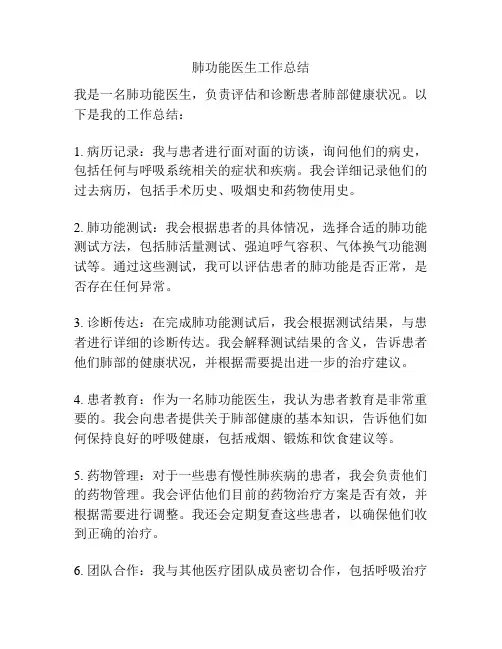 肺功能医生工作总结

我是一名肺功能医生，负责评估和诊断患者肺部健康状况。以下是我的工作总结：

1. 病历记录：我与患者进行面对面的访谈，询问他们的病史，包括任何与呼吸系统相关的症状和疾病。我会详细记录他们的过去病历，包括手术历史、吸烟史和药物使用史。

2. 肺功能测试：我会根据患者的具体情况，选择合适的肺功能测试方法，包括肺活量测试、强迫呼气容积、气体换气功能测试等。通过这些测试，我可以评估患者的肺功能是否正常，是否存在任何异常。

3. 诊断传达：在完成肺功能测试后，我会根据测试结果，与患者进行详细的诊断传达。我会解释测试结果的含义，告诉患者他们肺部的健康状况，并根据需要提出进一步的治疗建议。

4. 患者教育：作为一名肺功能医生，我认为患者教育是非常重要的。我会向患者提供关于肺部健康的基本知识，告诉他们如何保持良好的呼吸健康，包括戒烟、锻炼和饮食建议等。

5. 药物管理：对于一些患有慢性肺疾病的患者，我会负责他们的药物管理。我会评估他们目前的药物治疗方案是否有效，并根据需要进行调整。我还会定期复查这些患者，以确保他们收到正确的治疗。

6. 团队合作：我与其他医疗团队成员密切合作，包括呼吸治疗